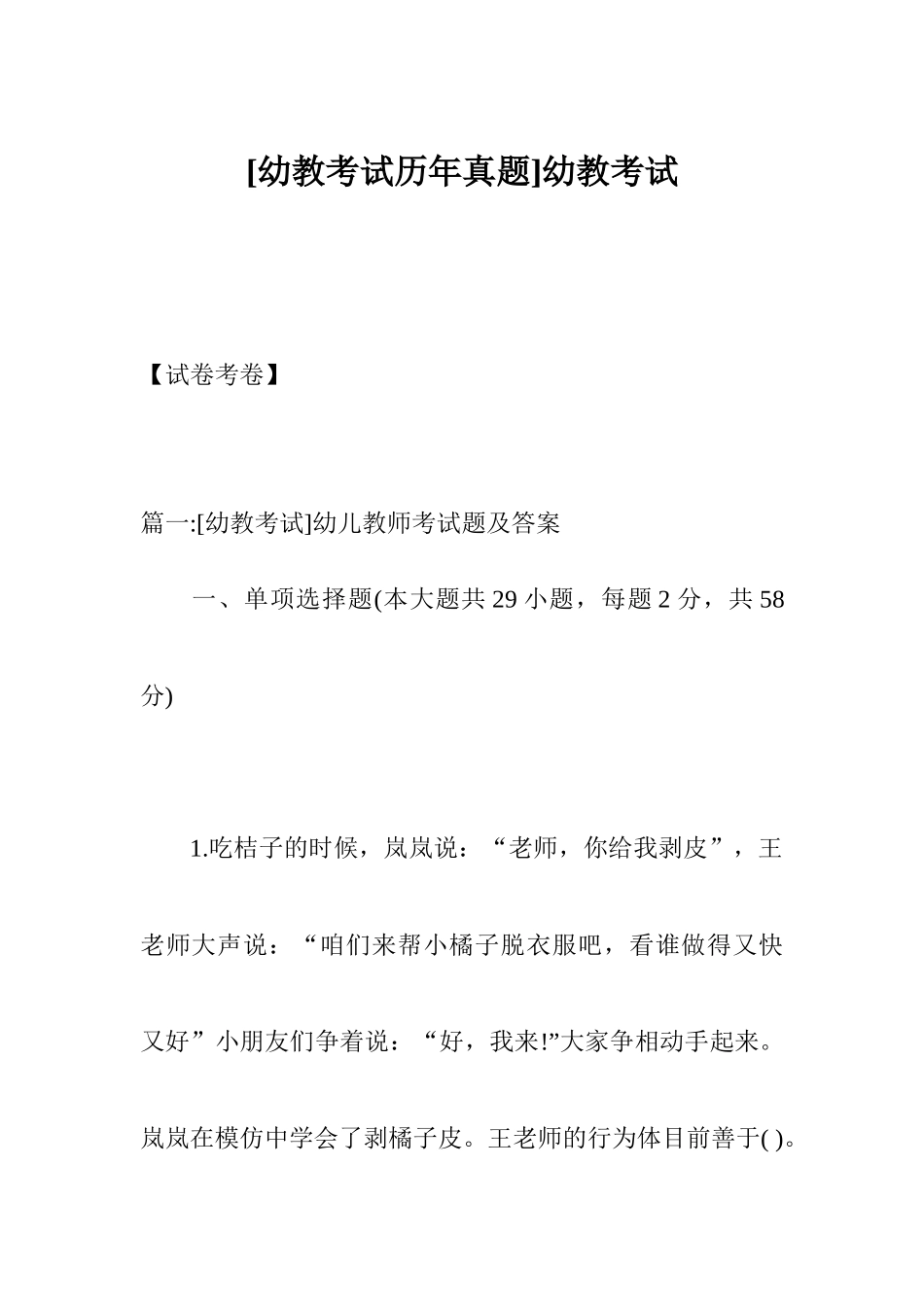 [幼教考试历年真题]幼教考试

【试卷考卷】

篇一:[幼教考试]幼儿教师考试题及答案

一、单项选择题(本大题共 29 小题，每题 2 分，共 58 分)

1.吃桔子的时候，岚岚说：“老师，你给我剥皮”，王老师大声说：“咱们来帮小橘子脱衣服吧，看谁做得又快又好”小朋友们争着说：“好，我来!”大家争相动手起来。岚岚在模仿中学会了剥橘子皮。王老师的行为体目前善于( )。